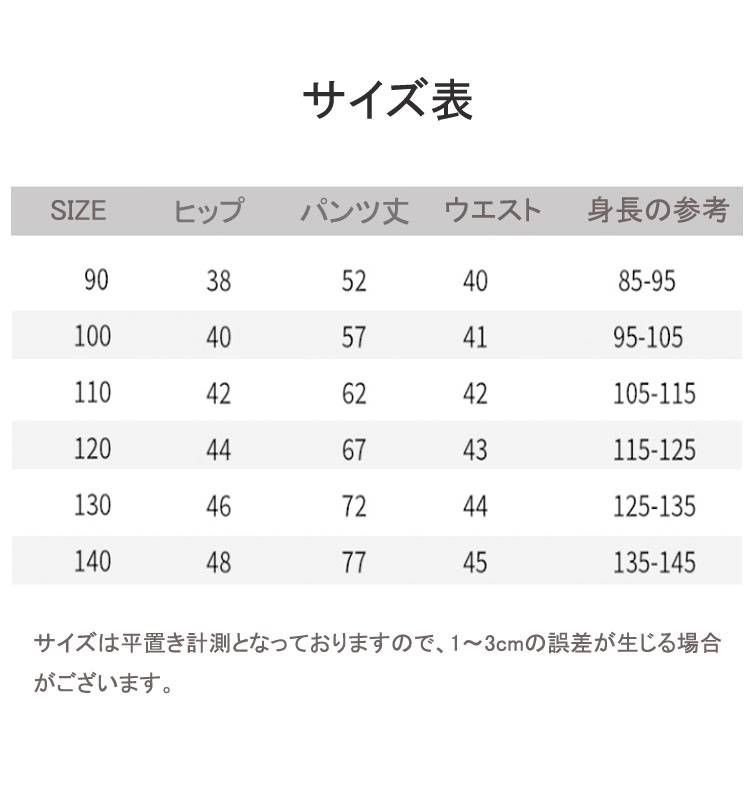 サイズ表

| SIZE | ヒップ | パンツ丈 | ウエスト | 身長の参考 |
|---|---|---|---|---|
| 90 | 38 | 52 | 40 | 85-95 |
| 100 | 40 | 57 | 41 | 95-105 |
| 110 | 42 | 62 | 42 | 105-115 |
| 120 | 44 | 67 | 43 | 115-125 |
| 130 | 46 | 72 | 44 | 125-135 |
| 140 | 48 | 77 | 45 | 135-145 |

サイズは平置き計測となっておりますので、1～3cmの誤差が生じる場合がございます。